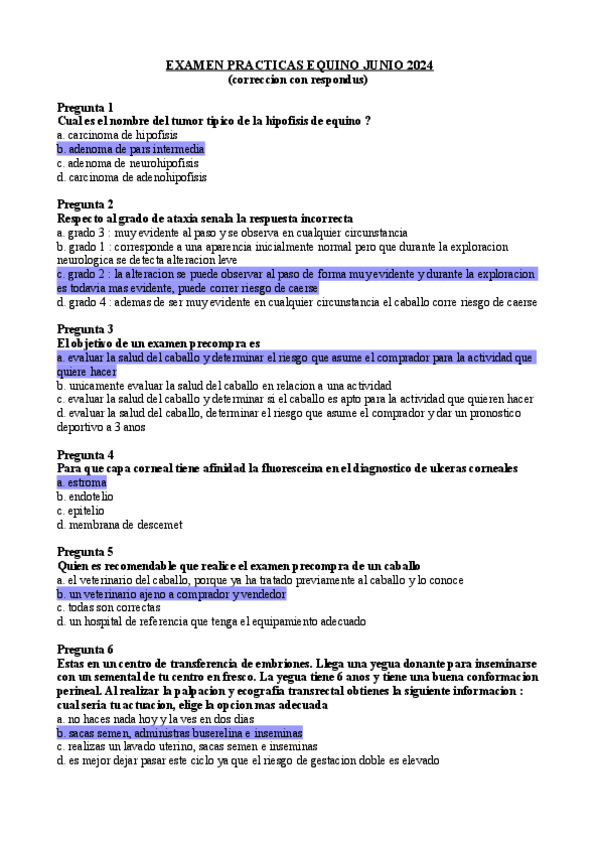 EXAMEN PRACTICAS EQUINO JUNIO 2024
(correccion con respondus)

Pregunta 1
Cual es el nombre del tumor tipico de la hipofisis de equino ?
a. carcinoma de hipofisis
b. adenoma de pars intermedia
c. adenoma de neurohipofisis
d. carcinoma de adenohipofisis

Pregunta 2
Respecto al grado de ataxia senala la respuesta incorrecta
a. grado 3 : muy evidente al paso y se observa en cualquier circunstancia
b. grado 1 : corresponde a una aparencia inicialmente normal pero que durante la exploracion neurologica se detecta alteracion leve
c. grado 2 : la alteracion se puede observar al paso de forma muy evidente y durante la exploracion es todavia mas evidente, puede correr riesgo de caerse
d. grado 4 : ademas de ser muy evidente en cualquier circunstancia el caballo corre riesgo de caerse

Pregunta 3
El objetivo de un examen precompra es
a. evaluar la salud del caballo y determinar el riesgo que asume el comprador para la actividad que quiere hacer
b. unicamente evaluar la salud del caballo en relacion a una actividad
c. evaluar la salud del caballo y determinar si el caballo es apto para la actividad que quieren hacer
d. evaluar la salud del caballo, determinar el riesgo que asume el comprador y dar un pronostico deportivo a 3 anos

Pregunta 4
Para que capa corneal tiene afinidad la fluoresceina en el diagnostico de ulceras corneales
a. estroma
b. endotelio
c. epitelio
d. membrana de descemet

Pregunta 5
Quien es recomendable que realice el examen precompra de un caballo
a. el veterinario del caballo, porque ya ha tratado previamente al caballo y lo conoce
b. un veterinario ajeno a comprador y vendedor
c. todas son correctas
d. un hospital de referencia que tenga el equipamiento adecuado

Pregunta 6
Estas en un centro de transferencia de embriones. Llega una yegua donante para inseminarse con un semental de tu centro en fresco. La yegua tiene 6 anos y tiene una buena conformacion perineal. Al realizar la palpacion y ecografia transrectal obtienes la siguiente informacion : cual seria tu actuacion, elige la opcion mas adecuada
a. no haces nada hoy y la ves en dos dias
b. sacas semen, administras buserelina e inseminas
c. realizas un lavado uterino, sacas semen e inseminas
d. es mejor dejar pasar este ciclo ya que el riesgo de gestacion doble es elevado